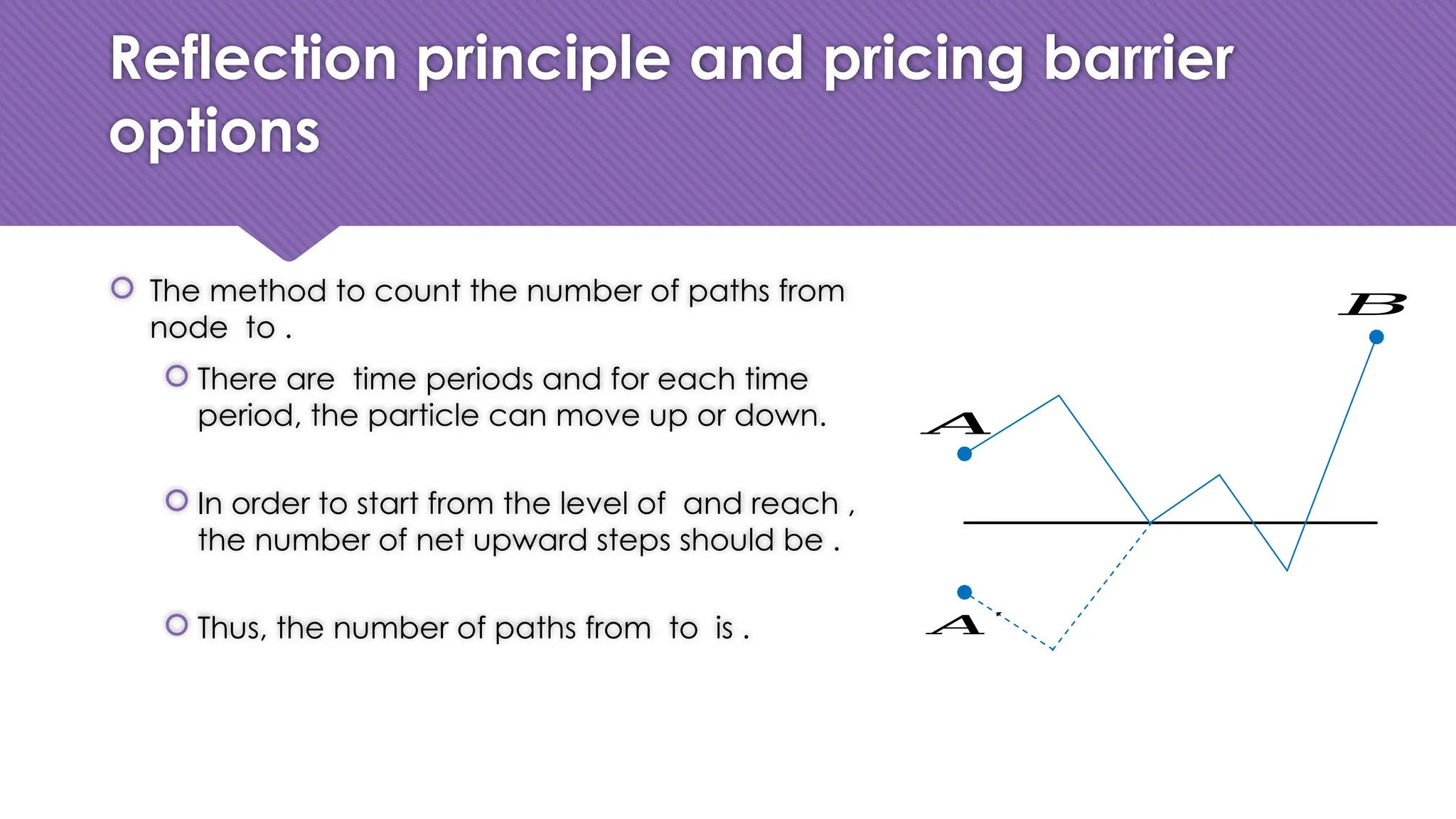 Reflection principle and pricing barrier options

The method to count the number of paths from node to .

There are time periods and for each time period, the particle can move up or down.

In order to start from the level of and reach , the number of net upward steps should be .

Thus, the number of paths from to is .

$B$

$A$

$A'$